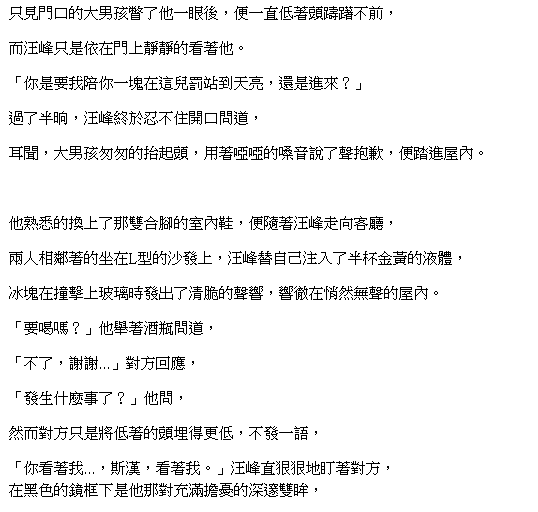 只見門口的大男孩瞥了他一眼後，便一直低著頭躊躇不前，

而汪峰只是依在門上靜靜的看著他。

「你是要我陪你一塊在這兒罰站到天亮，還是進來？」

過了半晌，汪峰終於忍不住開口問道，

耳聞，大男孩匆匆的抬起頭，用著啞啞的嗓音說了聲抱歉，便踏進屋內。

他熟悉的換上了那雙合腳的室內鞋，便隨著汪峰走向客廳，

兩人相鄰著的坐在L型的沙發上，汪峰替自己注入了半杯金黃的液體，

冰塊在撞擊上玻璃時發出了清脆的聲響，響徹在悄然無聲的屋內。

「要喝嗎？」他舉著酒瓶問道，

「不了，謝謝...」對方回應，

「發生什麼事了？」他問，

然而對方只是將低著的頭埋得更低，不發一語，

「你看著我...，斯漢，看著我。」汪峰直狠狠地盯著對方，
在黑色的鏡框下是他那對充滿擔憂的深邃雙眸，